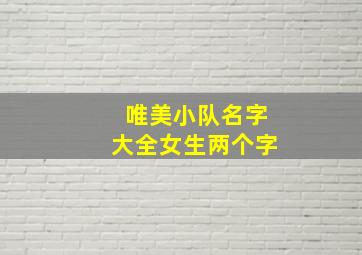 唯美小队名字
大全女生两个字